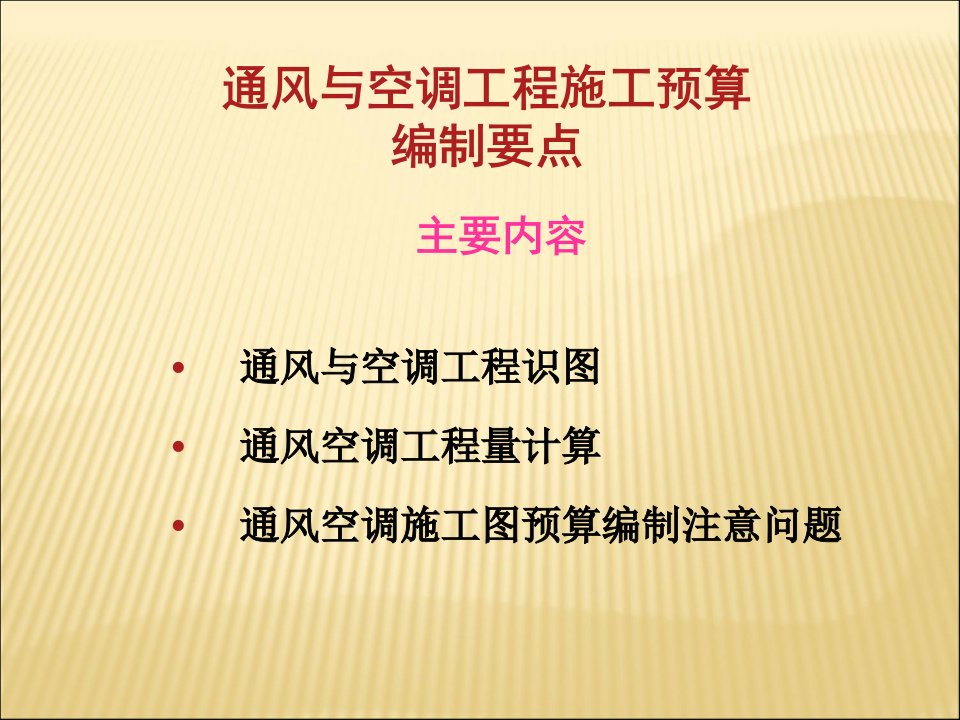 通风与空调工程施工预算
编制要点

主要内容

• 通风与空调工程识图
• 通风空调工程量计算
• 通风空调施工图预算编制注意问题